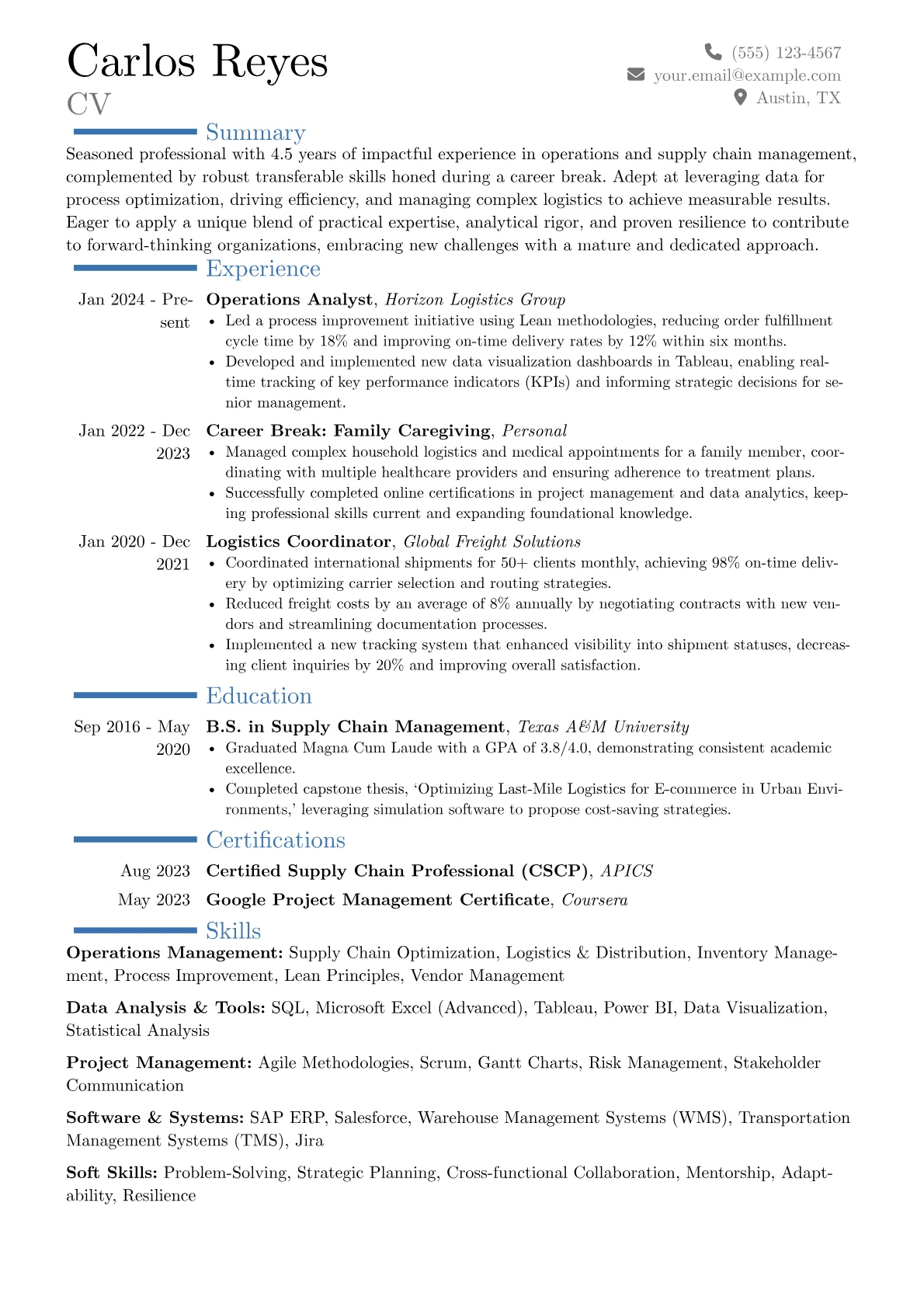 Carlos Reyes
CV

(555) 123-4567
your.email@example.com
Austin, TX

Summary

Seasoned professional with 4.5 years of impactful experience in operations and supply chain management, complemented by robust transferable skills honed during a career break. Adept at leveraging data for process optimization, driving efficiency, and managing complex logistics to achieve measurable results. Eager to apply a unique blend of practical expertise, analytical rigor, and proven resilience to contribute to forward-thinking organizations, embracing new challenges with a mature and dedicated approach.

Experience

Jan 2024 - Present
Operations Analyst, Horizon Logistics Group
• Led a process improvement initiative using Lean methodologies, reducing order fulfillment cycle time by 18% and improving on-time delivery rates by 12% within six months.
• Developed and implemented new data visualization dashboards in Tableau, enabling real-time tracking of key performance indicators (KPIs) and informing strategic decisions for senior management.

Jan 2022 - Dec 2023
Career Break: Family Caregiving, Personal
• Managed complex household logistics and medical appointments for a family member, coordinating with multiple healthcare providers and ensuring adherence to treatment plans.
• Successfully completed online certifications in project management and data analytics, keeping professional skills current and expanding foundational knowledge.

Jan 2020 - Dec 2021
Logistics Coordinator, Global Freight Solutions
• Coordinated international shipments for 50+ clients monthly, achieving 98% on-time delivery by optimizing carrier selection and routing strategies.
• Reduced freight costs by an average of 8% annually by negotiating contracts with new vendors and streamlining documentation processes.
• Implemented a new tracking system that enhanced visibility into shipment statuses, decreasing client inquiries by 20% and improving overall satisfaction.

Education

Sep 2016 - May 2020
B.S. in Supply Chain Management, Texas A&M University
• Graduated Magna Cum Laude with a GPA of 3.8/4.0, demonstrating consistent academic excellence.
• Completed capstone thesis, 'Optimizing Last-Mile Logistics for E-commerce in Urban Environments,' leveraging simulation software to propose cost-saving strategies.

Certifications

Aug 2023 Certified Supply Chain Professional (CSCP), APICS
May 2023 Google Project Management Certificate, Coursera

Skills

Operations Management: Supply Chain Optimization, Logistics & Distribution, Inventory Management, Process Improvement, Lean Principles, Vendor Management

Data Analysis & Tools: SQL, Microsoft Excel (Advanced), Tableau, Power BI, Data Visualization, Statistical Analysis

Project Management: Agile Methodologies, Scrum, Gantt Charts, Risk Management, Stakeholder Communication

Software & Systems: SAP ERP, Salesforce, Warehouse Management Systems (WMS), Transportation Management Systems (TMS), Jira

Soft Skills: Problem-Solving, Strategic Planning, Cross-functional Collaboration, Mentorship, Adaptability, Resilience